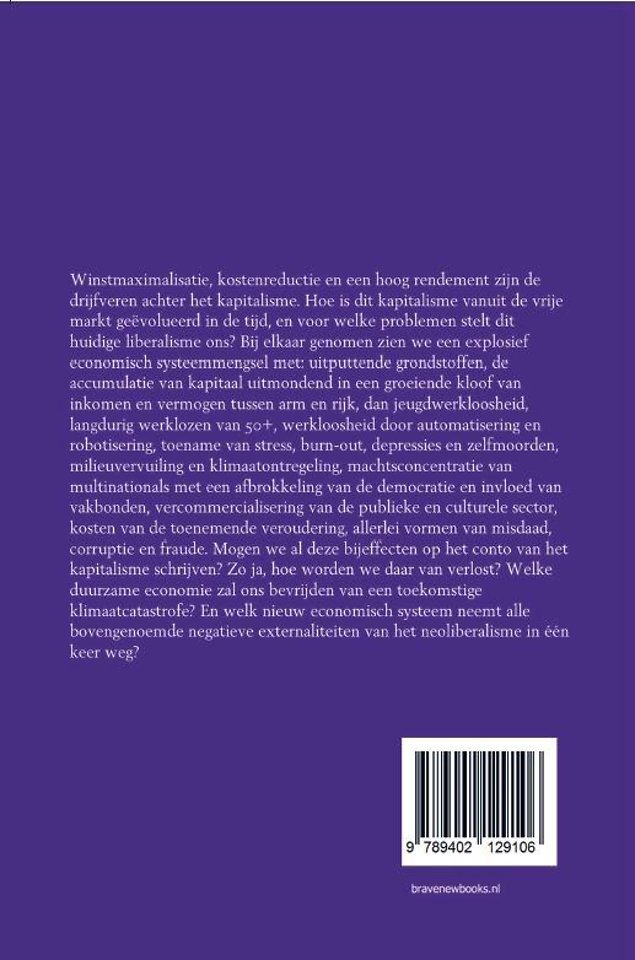 Winstmaximalisatie, kostenreductie en een hoog rendement zijn de drijfveren achter het kapitalisme. Hoe is dit kapitalisme vanuit de vrije markt geëvolueerd in de tijd, en voor welke problemen stelt dit huidige liberalisme ons? Bij elkaar genomen zien we een explosief economisch systeemmengsel met: uitputtende grondstoffen, de accumulatie van kapitaal uitmondend in een groeiende kloof van inkomen en vermogen tussen arm en rijk, dan jeugdwerkloosheid, langdurig werklozen van 50+, werkloosheid door automatisering en robotisering, toename van stress, burn-out, depressies en zelfmoorden, milieuvervuiling en klimaatontregeling, machtsconcentratie van multinationals met een afbrokkeling van de democratie en invloed van vakbonden, vercommercialisering van de publieke en culturele sector, kosten van de toenemende veroudering, allerlei vormen van misdaad, corruptie en fraude. Mogen we al deze bijeffecten op het conto van het kapitalisme schrijven? Zo ja, hoe worden we daar van verlost? Welke duurzame economie zal ons bevrijden van een toekomstige klimaatcatastrofe? En welk nieuw economisch systeem neemt alle bovengenoemde negatieve externaliteiten van het neoliberalisme in één keer weg?

9 789402 129106

bravenewbooks.nl